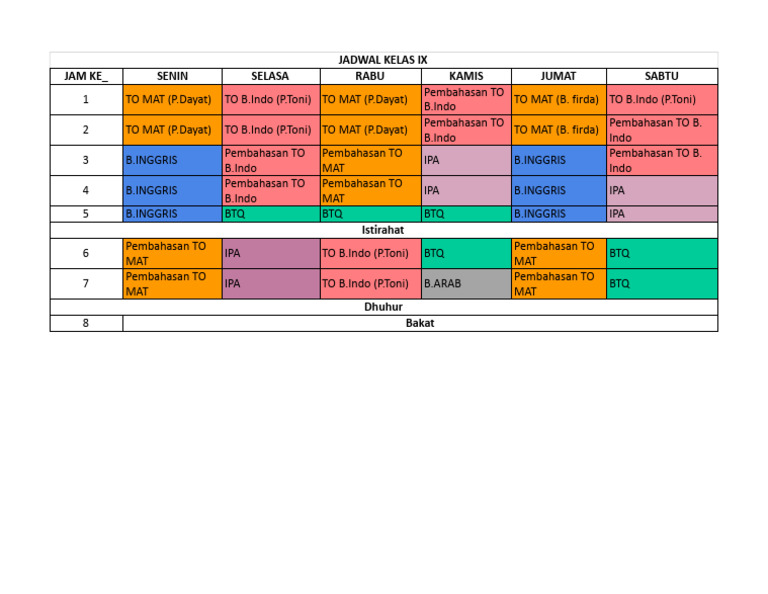 JADWAL KELAS IX

| JAM KE_ | SENIN | SELASA | RABU | KAMIS | JUMAT | SABTU |
|---|---|---|---|---|---|---|
| 1 | TO MAT (P.Dayat) | TO B.Indo (P.Toni) | TO MAT (P.Dayat) | Pembahasan TO B.Indo | TO MAT (B. firda) | TO B.Indo (P.Toni) |
| 2 | TO MAT (P.Dayat) | TO B.Indo (P.Toni) | TO MAT (P.Dayat) | Pembahasan TO B.Indo | TO MAT (B. firda) | Pembahasan TO B. Indo |
| 3 | B.INGGRIS | Pembahasan TO B.Indo | Pembahasan TO MAT | IPA | B.INGGRIS | Pembahasan TO B. Indo |
| 4 | B.INGGRIS | Pembahasan TO B.Indo | Pembahasan TO MAT | IPA | B.INGGRIS | IPA |
| 5 | B.INGGRIS | BTQ | BTQ | BTQ | B.INGGRIS | IPA |
| Istirahat | | | | | | |
| 6 | Pembahasan TO MAT | IPA | TO B.Indo (P.Toni) | BTQ | Pembahasan TO MAT | BTQ |
| 7 | Pembahasan TO MAT | IPA | TO B.Indo (P.Toni) | B.ARAB | Pembahasan TO MAT | BTQ |
| Dhuhur | | | | | | |
| 8 | Bakat | | | | | |